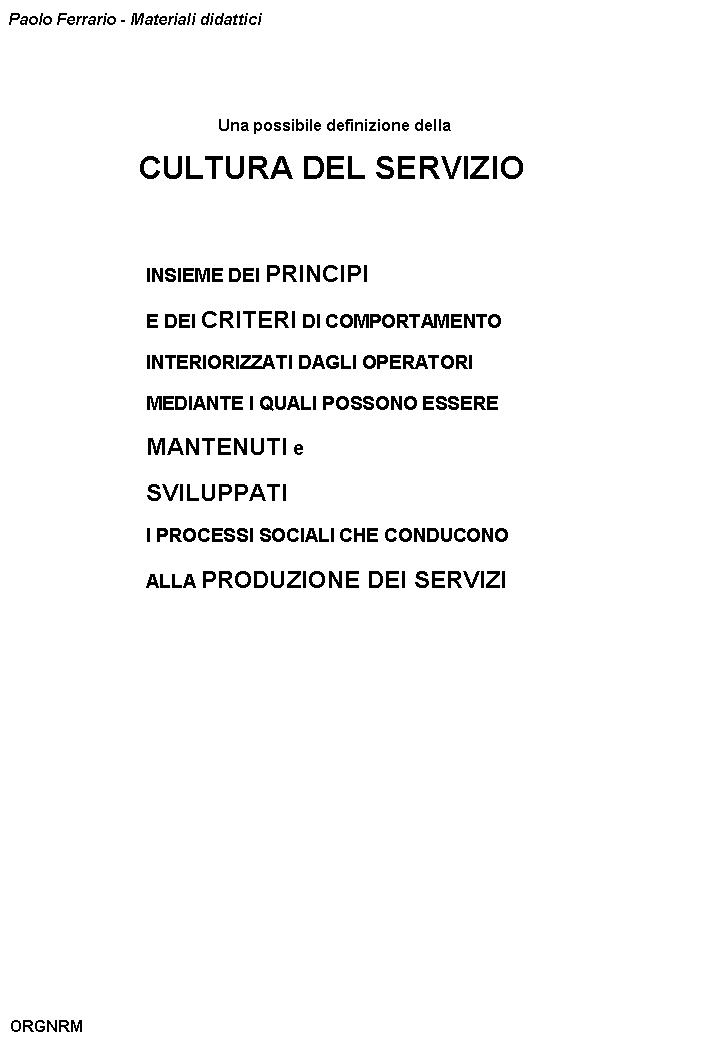 Paolo Ferrario - Materiali didattici

Una possibile definizione della

CULTURA DEL SERVIZIO

INSIEME DEI PRINCIPI

E DEI CRITERI DI COMPORTAMENTO

INTERIORIZZATI DAGLI OPERATORI

MEDIANTE I QUALI POSSONO ESSERE

MANTENUTI e

SVILUPPATI

I PROCESSI SOCIALI CHE CONDUCONO

ALLA PRODUZIONE DEI SERVIZI

ORGNRM